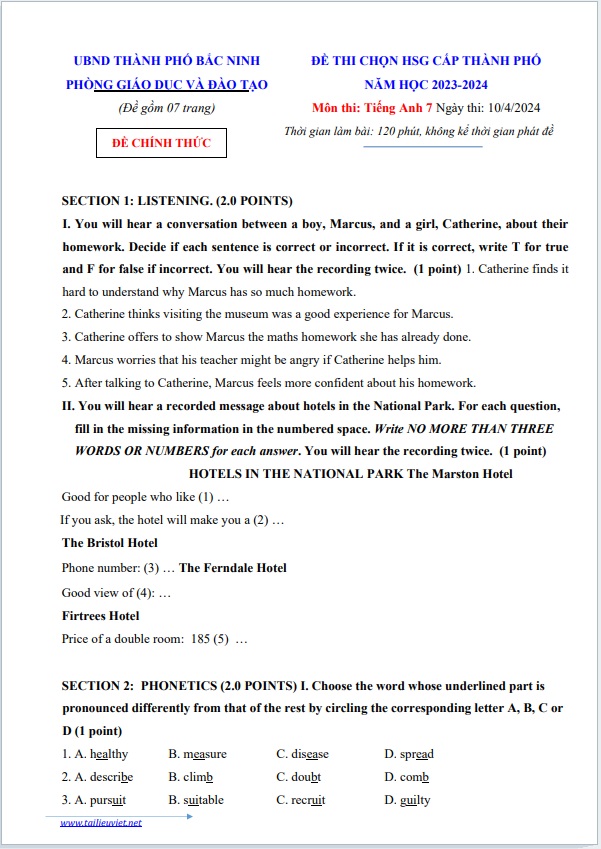 UBND THÀNH PHỐ BẮC NINH
PHÒNG GIÁO DỤC VÀ ĐÀO TẠO
(Đề gồm 07 trang)

ĐỀ CHÍNH THỨC

ĐỀ THI CHỌN HSG CẤP THÀNH PHỐ
NĂM HỌC 2023-2024
Môn thi: Tiếng Anh 7 Ngày thi: 10/4/2024
Thời gian làm bài: 120 phút, không kể thời gian phát đề

SECTION 1: LISTENING. (2.0 POINTS)

I. You will hear a conversation between a boy, Marcus, and a girl, Catherine, about their homework. Decide if each sentence is correct or incorrect. If it is correct, write T for true and F for false if incorrect. You will hear the recording twice. (1 point) 1. Catherine finds it hard to understand why Marcus has so much homework.

2. Catherine thinks visiting the museum was a good experience for Marcus.

3. Catherine offers to show Marcus the maths homework she has already done.

4. Marcus worries that his teacher might be angry if Catherine helps him.

5. After talking to Catherine, Marcus feels more confident about his homework.

II. You will hear a recorded message about hotels in the National Park. For each question, fill in the missing information in the numbered space. Write NO MORE THAN THREE WORDS OR NUMBERS for each answer. You will hear the recording twice. (1 point)

HOTELS IN THE NATIONAL PARK The Marston Hotel

Good for people who like (1) …

If you ask, the hotel will make you a (2) …

The Bristol Hotel

Phone number: (3) … The Ferndale Hotel

Good view of (4): …

Firtrees Hotel

Price of a double room: 185 (5) …

SECTION 2: PHONETICS (2.0 POINTS) I. Choose the word whose underlined part is pronounced differently from that of the rest by circling the corresponding letter A, B, C or D (1 point)

1. A. healthy B. measure C. disease D. spread
2. A. describe B. climb C. doubt D. comb
3. A. pursuit B. suitable C. recruit D. guilty

www.tailieuviet.net